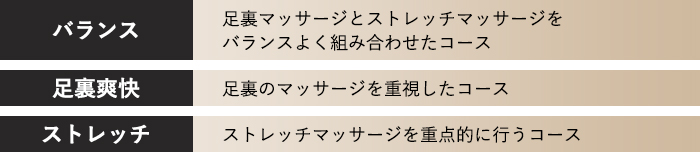 | バランス | 足裏マッサージとストレッチマッサージをバランスよく組み合わせたコース |
|---|---|
| 足裏爽快 | 足裏のマッサージを重視したコース |
| ストレッチ | ストレッチマッサージを重点的に行うコース |